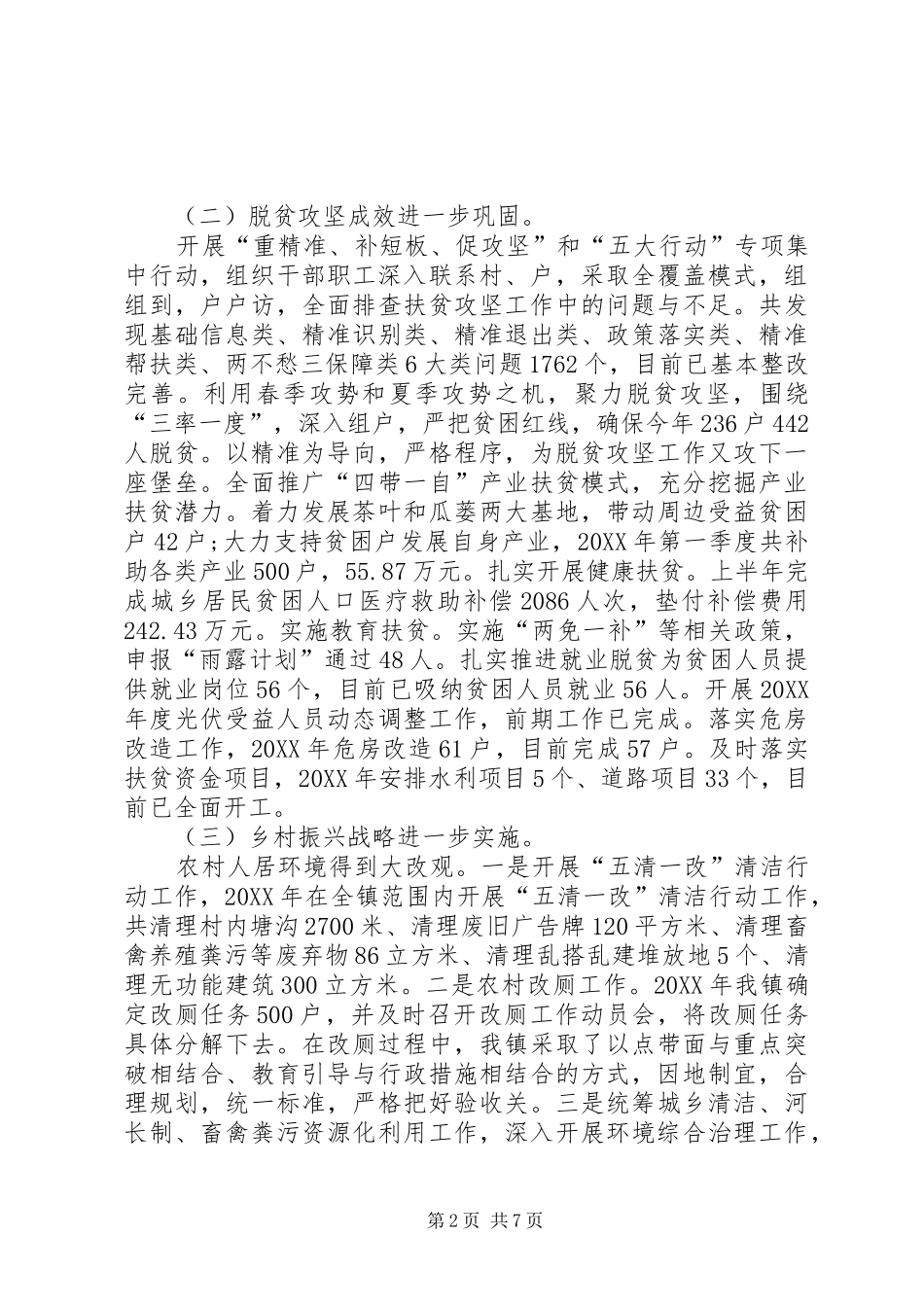 （二）脱贫攻坚成效进一步巩固。

开展“重精准、补短板、促攻坚”和“五大行动”专项集中行动，组织干部职工深入联系村、户，采取全覆盖模式，组组到，户户访，全面排查扶贫攻坚工作中的问题与不足。共发现基础信息类、精准识别类、精准退出类、政策落实类、精准帮扶类、两不愁三保障类6大类问题1762个，目前已基本整改完善。利用春季攻势和夏季攻势之机，聚力脱贫攻坚，围绕“三率一度”，深入组户，严把贫困红线，确保今年236户442人脱贫。以精准为导向，严格程序，为脱贫攻坚工作又攻下一座堡垒。全面推广“四带一自”产业扶贫模式，充分挖掘产业扶贫潜力。着力发展茶叶和瓜蒌两大基地，带动周边受益贫困户42户；大力支持贫困户发展自身产业，20XX年第一季度共补助各类产业500户，55.87万元。扎实开展健康扶贫。上半年完成城乡居民贫困人口医疗救助补偿2086人次，垫付补偿费用242.43万元。实施教育扶贫。实施“两免一补”等相关政策，申报“雨露计划”通过48人。扎实推进就业脱贫为贫困人员提供就业岗位56个，目前已吸纳贫困人员就业56人。开展20XX年度光伏受益人员动态调整工作，前期工作已完成。落实危房改造工作，20XX年危房改造61户，目前完成57户。及时落实扶贫资金项目，20XX年安排水利项目5个、道路项目33个，目前已全面开工。

（三）乡村振兴战略进一步实施。

农村人居环境得到大改观。一是开展“五清一改”清洁行动工作，20XX年在全镇范围内开展“五清一改”清洁行动工作，共清理村内塘沟2700米、清理废旧广告牌120平方米、清理畜禽养殖粪污等废弃物86立方米、清理乱搭乱建堆放地5个、清理无功能建筑300立方米。二是农村改厕工作。20XX年我镇确定改厕任务500户，并及时召开改厕工作动员会，将改厕任务具体分解下去。在改厕过程中，我镇采取了以点带面与重点突破相结合、教育引导与行政措施相结合的方式，因地制宜，合理规划，统一标准，严格把好验收关。三是统筹城乡清洁、河长制、畜禽粪污资源化利用工作，深入开展环境综合治理工作，

第2页 共7页